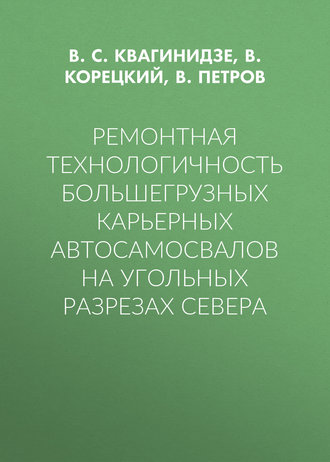 В. С. КВАГИНИДЗЕ, В. КОРЕЦКИЙ, В. ПЕТРОВ

РЕМОНТНАЯ ТЕХНОЛОГИЧНОСТЬ БОЛЬШЕГРУЗНЫХ КАРЬЕРНЫХ АВТОСАМОСВАЛОВ НА УГОЛЬНЫХ РАЗРЕЗАХ СЕВЕРА